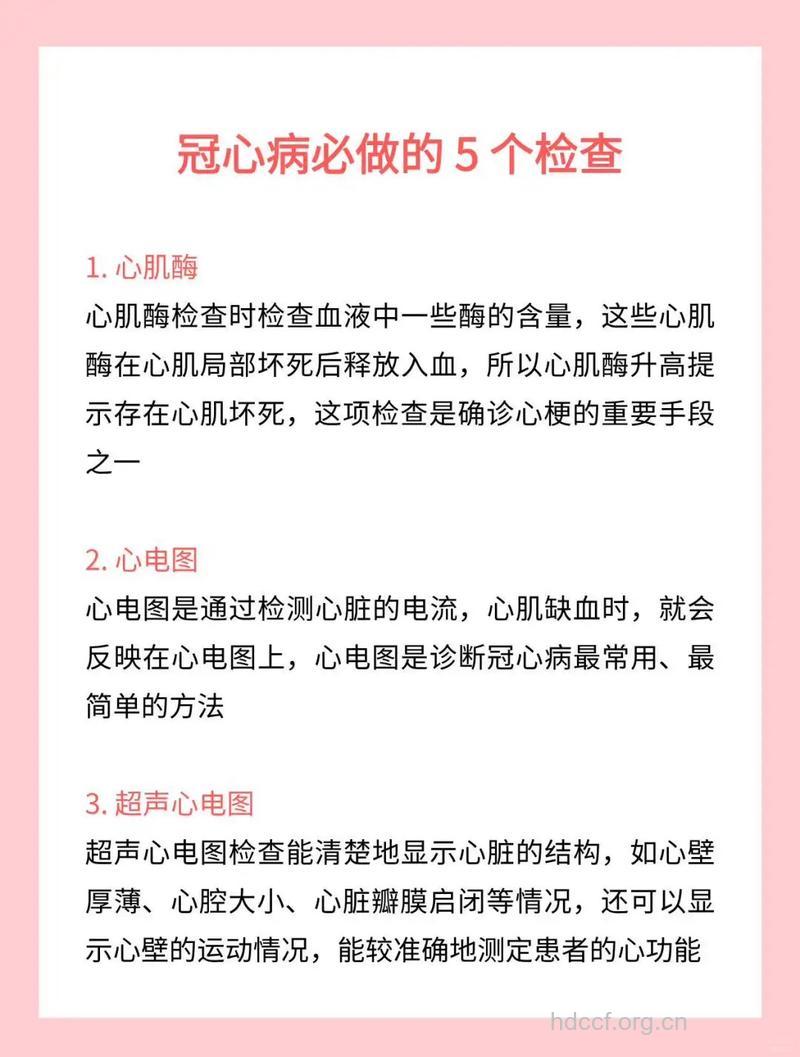 冠心病必做的 5 个检查

1. 心肌酶
心肌酶检查时检查血液中一些酶的含量，这些心肌酶在心肌局部坏死后释放入血，所以心肌酶升高提示存在心肌坏死，这项检查是确诊心梗的重要手段之一

2. 心电图
心电图是通过检测心脏的电流，心肌缺血时，就会反映在心电图上，心电图是诊断冠心病最常用、最简单的方法

3. 超声心电图
超声心电图检查能清楚地显示心脏的结构，如心壁厚薄、心腔大小、心脏瓣膜启闭等情况，还可以显示心壁的运动情况，能较准确地测定患者的心功能

hdccf.org.cn